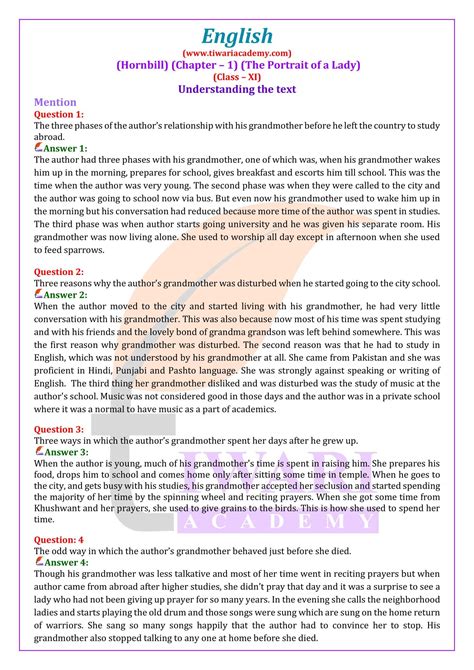 English
(www.tiwariacademy.com)
(Hornbill) (Chapter – 1) (The Portrait of a Lady)
(Class – XI)
Understanding the text

Mention
Question 1:
The three phases of the author's relationship with his grandmother before he left the country to study abroad.
Answer 1:
The author had three phases with his grandmother, one of which was, when his grandmother wakes him up in the morning, prepares for school, gives breakfast and escorts him till school. This was the time when the author was very young. The second phase was when they were called to the city and the author was going to school now via bus. But even now his grandmother used to wake him up in the morning but his conversation had reduced because more time of the author was spent in studies. The third phase was when author starts going university and he was given his separate room. His grandmother was now living alone. She used to worship all day except in afternoon when she used to feed sparrows.

Question 2:
Three reasons why the author's grandmother was disturbed when he started going to the city school.
Answer 2:
When the author moved to the city and started living with his grandmother, he had very little conversation with his grandmother. This was also because now most of his time was spent studying and with his friends and the lovely bond of grandma grandson was left behind somewhere. This was the first reason why grandmother was disturbed. The second reason was that he had to study in English, which was not understood by his grandmother at all. She came from Pakistan and she was proficient in Hindi, Punjabi and Pashto language. She was strongly against speaking or writing of English. The third thing her grandmother disliked and was disturbed was the study of music at the author's school. Music was not considered good in those days and the author was in a private school where it was a normal to have music as a part of academics.

Question 3:
Three ways in which the author's grandmother spent her days after he grew up.
Answer 3:
When the author is young, much of his grandmother's time is spent in raising him. She prepares his food, drops him to school and comes home only after sitting some time in temple. When he goes to the city, and gets busy with his studies, his grandmother accepted her seclusion and started spending the majority of her time by the spinning wheel and reciting prayers. When she got some time from Khushwant and her prayers, she used to give grains to the birds. This is how she used to spend her time.

Question: 4
The odd way in which the author's grandmother behaved just before she died.
Answer 4:
Though his grandmother was less talkative and most of her time went in reciting prayers but when author came from abroad after higher studies, she didn't pray that day and it was a surprise to see a lady who had not been giving up prayer for so many years. In the evening she calls the neighborhood ladies and starts playing the old drum and those songs were sung which are sung on the home return of warriors. She sang so many songs happily that the author had to convince her to stop. His grandmother also stopped talking to any one at home before she died.

TIWARI
ACADEMY